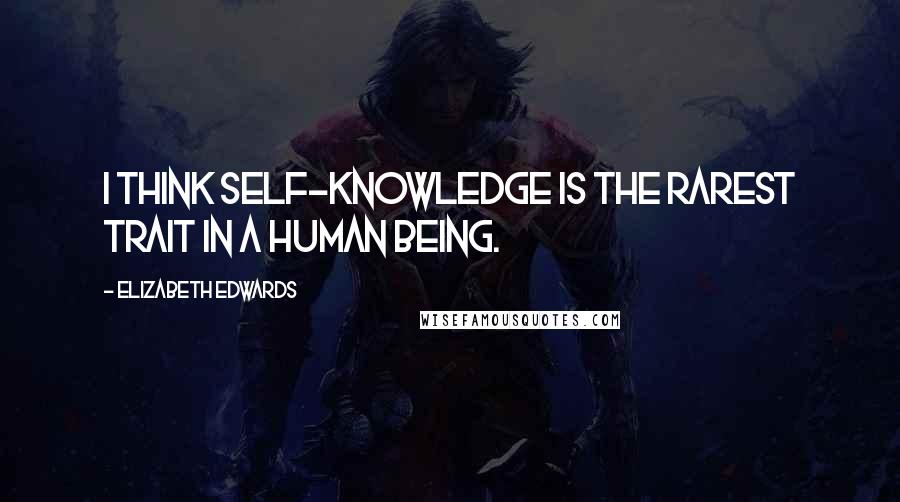 I THINK SELF-KNOWLEDGE IS THE RAREST TRAIT IN A HUMAN BEING.

- ELIZABETH EDWARDS

WISEFAMOUSQUOTES.COM